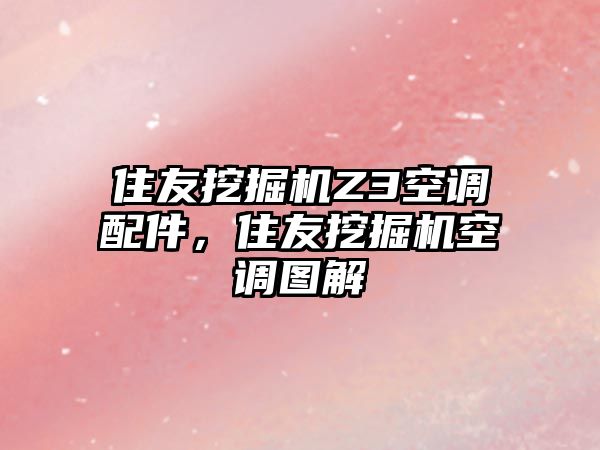 住友挖掘机Z3空调配件，住友挖掘机空调图解